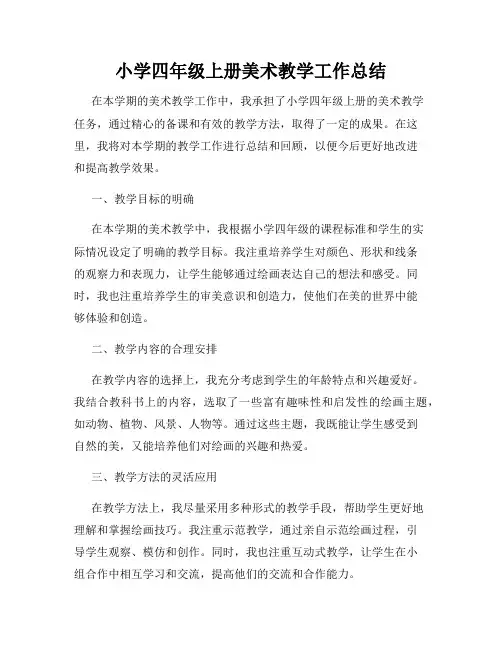 小学四年级上册美术教学工作总结

在本学期的美术教学工作中，我承担了小学四年级上册的美术教学任务，通过精心的备课和有效的教学方法，取得了一定的成果。在这里，我将对本学期的教学工作进行总结和回顾，以便今后更好地改进和提高教学效果。

一、教学目标的明确

在本学期的美术教学中，我根据小学四年级的课程标准和学生的实际情况设定了明确的教学目标。我注重培养学生对颜色、形状和线条的观察力和表现力，让学生能够通过绘画表达自己的想法和感受。同时，我也注重培养学生的审美意识和创造力，使他们在美的世界中能够体验和创造。

二、教学内容的合理安排

在教学内容的选择上，我充分考虑到学生的年龄特点和兴趣爱好。我结合教科书上的内容，选取了一些富有趣味性和启发性的绘画主题，如动物、植物、风景、人物等。通过这些主题，我既能让学生感受到自然的美，又能培养他们对绘画的兴趣和热爱。

三、教学方法的灵活应用

在教学方法上，我尽量采用多种形式的教学手段，帮助学生更好地理解和掌握绘画技巧。我注重示范教学，通过亲自示范绘画过程，引导学生观察、模仿和创作。同时，我也注重互动式教学，让学生在小组合作中相互学习和交流，提高他们的交流和合作能力。